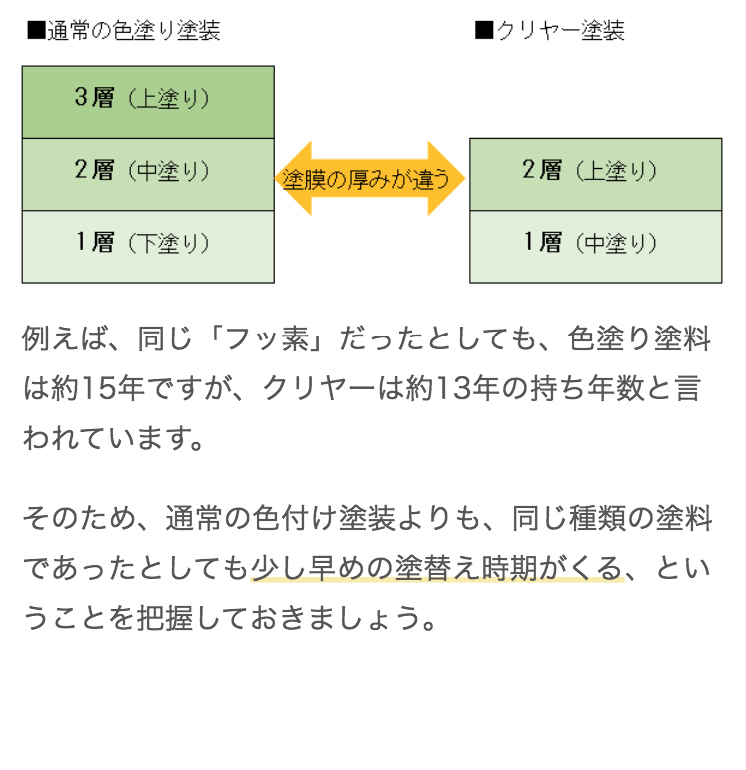 ■通常の色塗り塗装

3層（上塗り）

2層（中塗り）

1層（下塗り）

塗膜の厚みが違う

■クリヤー塗装

2層（上塗り）

1層（中塗り）

例えば、同じ「フッ素」だったとしても、色塗り塗料は約15年ですが、クリヤーは約13年の持ち年数と言われています。

そのため、通常の色付け塗装よりも、同じ種類の塗料であったとしても少し早めの塗替え時期がくる、ということを把握しておきましょう。